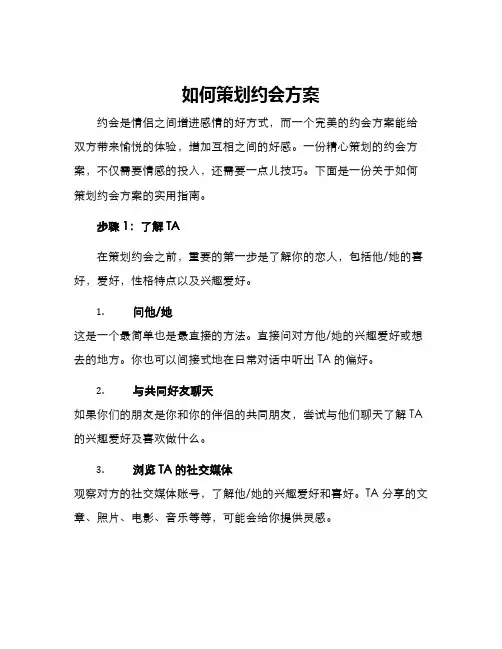 如何策划约会方案

约会是情侣之间增进感情的好方式，而一个完美的约会方案能给双方带来愉悦的体验，增加互相之间的好感。一份精心策划的约会方案，不仅需要情感的投入，还需要一点儿技巧。下面是一份关于如何策划约会方案的实用指南。

步骤 1：了解 TA

在策划约会之前，重要的第一步是了解你的恋人，包括他/她的喜好，爱好，性格特点以及兴趣爱好。

1. 问他/她

这是一个最简单也是最直接的方法。直接问对方他/她的兴趣爱好或想去的地方。你也可以间接式地在日常对话中听出 TA 的偏好。

2. 与共同好友聊天

如果你们的朋友是你和你的伴侣的共同朋友，尝试与他们聊天了解 TA 的兴趣爱好及喜欢做什么。

3. 浏览 TA 的社交媒体

观察对方的社交媒体账号，了解他/她的兴趣爱好和喜好。TA 分享的文章、照片、电影、音乐等等，可能会给你提供灵感。